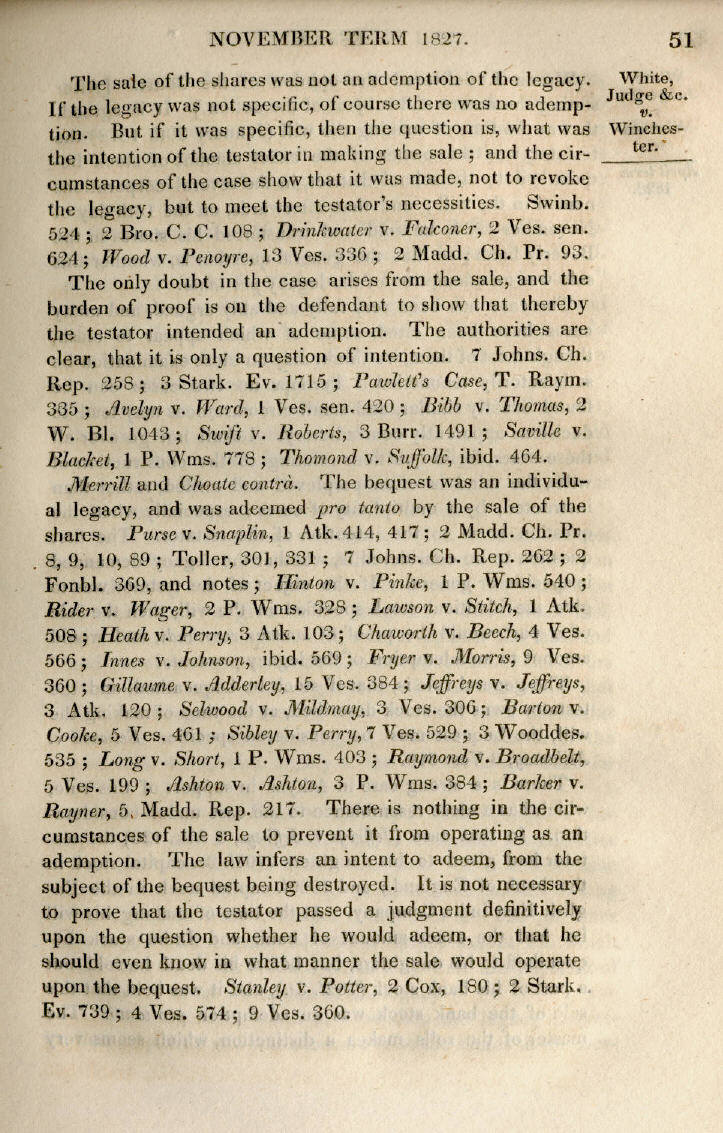 NOVEMBER TERM 1827. 51

White, Judge &c. v. Winchester.

The sale of the shares was not an ademption of the legacy. If the legacy was not specific, of course there was no ademption. But if it was specific, then the question is, what was the intention of the testator in making the sale; and the circumstances of the case show that it was made, not to revoke the legacy, but to meet the testator's necessities. Swinb. 524; 2 Bro. C. C. 108; Drinkwater v. Falconer, 2 Ves. sen. 624; Wood v. Penoyre, 13 Ves. 336; 2 Madd. Ch. Pr. 93.

The only doubt in the case arises from the sale, and the burden of proof is on the defendant to show that thereby the testator intended an ademption. The authorities are clear, that it is only a question of intention. 7 Johns. Ch. Rep. 258; 3 Stark. Ev. 1715; Pawlett's Case, T. Raym. 335; Avelyn v. Ward, 1 Ves. sen. 420; Bibb v. Thomas, 2 W. Bl. 1043; Swift v. Roberts, 3 Burr. 1491; Saville v. Blacket, 1 P. Wms. 778; Thomond v. Suffolk, ibid. 464.

Merrill and Choate contrà. The bequest was an individual legacy, and was adeemed pro tanto by the sale of the shares. Purse v. Snaplin, 1 Atk. 414, 417; 2 Madd. Ch. Pr. 8, 9, 10, 89; Toller, 301, 331; 7 Johns. Ch. Rep. 262; 2 Fonbl. 369, and notes; Hinton v. Pinke, 1 P. Wms. 540; Rider v. Wager, 2 P. Wms. 328; Lawson v. Stitch, 1 Atk. 508; Heath v. Perry, 3 Atk. 103; Chaworth v. Beech, 4 Ves. 566; Innes v. Johnson, ibid. 569; Fryer v. Morris, 9 Ves. 360; Gillaume v. Adderley, 15 Ves. 384; Jeffreys v. Jeffreys, 3 Atk. 120; Selwood v. Mildmay, 3 Ves. 306; Barton v. Cooke, 5 Ves. 461; Sibley v. Perry, 7 Ves. 529; 3 Wooddes. 535; Long v. Short, 1 P. Wms. 403; Raymond v. Broadbelt, 5 Ves. 199; Ashton v. Ashton, 3 P. Wms. 384; Barker v. Rayner, 5 Madd. Rep. 217. There is nothing in the circumstances of the sale to prevent it from operating as an ademption. The law infers an intent to adeem, from the subject of the bequest being destroyed. It is not necessary to prove that the testator passed a judgment definitively upon the question whether he would adeem, or that he should even know in what manner the sale would operate upon the bequest. Stanley v. Potter, 2 Cox, 180; 2 Stark. Ev. 739; 4 Ves. 574; 9 Ves. 360.